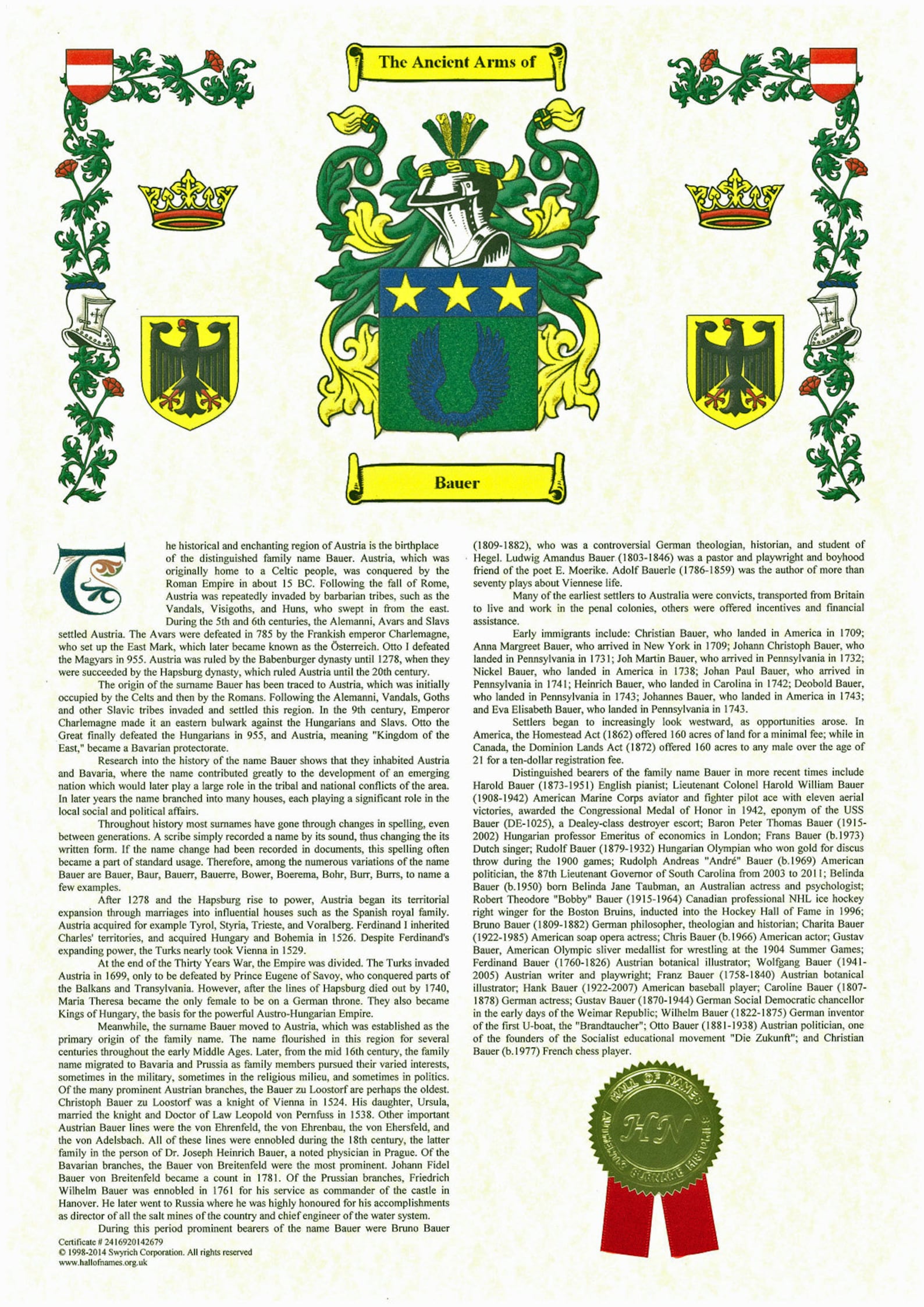 The Ancient Arms of

Bauer

The historical and enchanting region of Austria is the birthplace of the distinguished family name Bauer. Austria, which was originally home to a Celtic people, was conquered by the Roman Empire in about 15 BC. Following the fall of Rome, Austria was repeatedly invaded by barbarian tribes, such as the Vandals, Visigoths, and Huns, who swept in from the east. During the 5th and 6th centuries, the Alemanni, Avars and Slavs settled Austria. The Avars were defeated in 785 by the Frankish emperor Charlemagne, who set up the East Mark, which later became known as the Österreich. Otto I defeated the Magyars in 955. Austria was ruled by the Babenburger dynasty until 1278, when they were succeeded by the Hapsburg dynasty, which ruled Austria until the 20th century.

The origin of the surname Bauer has been traced to Austria, which was initially occupied by the Celts and then by the Romans. Following the Alemanni, Vandals, Goths and other Slavic tribes invaded and settled this region. In the 9th century, Emperor Charlemagne made it an eastern bulwark against the Hungarians and Slavs. Otto the Great finally defeated the Hungarians in 955, and Austria, meaning "Kingdom of the East," became a Bavarian protectorate.

Research into the history of the name Bauer shows that they inhabited Austria and Bavaria, where the name contributed greatly to the development of an emerging nation which would later play a large role in the tribal and national conflicts of the area. In later years the name branched into many houses, each playing a significant role in the local social and political affairs.

Throughout history most surnames have gone through changes in spelling, even between generations. A scribe simply recorded a name by its sound, thus changing the its written form. If the name change had been recorded in documents, this spelling often became a part of standard usage. Therefore, among the numerous variations of the name Bauer are Bauer, Baur, Bauerr, Bauerre, Bower, Boerema, Bohr, Burr, Burrs, to name a few examples.

After 1278 and the Hapsburg rise to power, Austria began its territorial expansion through marriages into influential houses such as the Spanish royal family. Austria acquired for example Tyrol, Styria, Trieste, and Voralberg. Ferdinand I inherited Charles' territories, and acquired Hungary and Bohemia in 1526. Despite Ferdinand's expanding power, the Turks nearly took Vienna in 1529.

At the end of the Thirty Years War, the Empire was divided. The Turks invaded Austria in 1699, only to be defeated by Prince Eugene of Savoy, who conquered parts of the Balkans and Transylvania. However, after the lines of Hapsburg died out by 1740, Maria Theresa became the only female to be on a German throne. They also became Kings of Hungary, the basis for the powerful Austro-Hungarian Empire.

Meanwhile, the surname Bauer moved to Austria, which was established as the primary origin of the family name. The name flourished in this region for several centuries throughout the early Middle Ages. Later, from the mid 16th century, the family name migrated to Bavaria and Prussia as family members pursued their varied interests, sometimes in the military, sometimes in the religious milieu, and sometimes in politics. Of the many prominent Austrian branches, the Bauer zu Loostorf are perhaps the oldest. Christoph Bauer zu Loostorf was a knight of Vienna in 1524. His daughter, Ursula, married the knight and Doctor of Law Leopold von Pernfuss in 1538. Other important Austrian Bauer lines were the von Ehrenfeld, the von Ehrenbau, the von Ehersfeld, and the von Adelsbach. All of these lines were ennobled during the 18th century, the latter family in the person of Dr. Joseph Heinrich Bauer, a noted physician in Prague. Of the Bavarian branches, the Bauer von Breitenfeld were the most prominent. Johann Fidel Bauer von Breitenfeld became a count in 1781. Of the Prussian branches, Friedrich Wilhelm Bauer was ennobled in 1761 for his service as commander of the castle in Hanover. He later went to Russia where he was highly honoured for his accomplishments as director of all the salt mines of the country and chief engineer of the water system.

During this period prominent bearers of the name Bauer were Bruno Bauer (1809-1882), who was a controversial German theologian, historian, and student of Hegel. Ludwig Amandus Bauer (1803-1846) was a pastor and playwright and boyhood friend of the poet E. Moerike. Adolf Bauerle (1786-1859) was the author of more than seventy plays about Viennese life.

Many of the earliest settlers to Australia were convicts, transported from Britain to live and work in the penal colonies, others were offered incentives and financial assistance.

Early immigrants include: Christian Bauer, who landed in America in 1709; Anna Margreet Bauer, who arrived in New York in 1709; Johann Christoph Bauer, who landed in Pennsylvania in 1731; Joh Martin Bauer, who arrived in Pennsylvania in 1732; Nickel Bauer, who landed in America in 1738; Johan Paul Bauer, who arrived in Pennsylvania in 1741; Heinrich Bauer, who landed in Carolina in 1742; Deobold Bauer, who landed in Pennsylvania in 1743; Johannes Bauer, who landed in America in 1743; and Eva Elisabeth Bauer, who landed in Pennsylvania in 1743.

Settlers began to increasingly look westward, as opportunities arose. In America, the Homestead Act (1862) offered 160 acres of land for a minimal fee; while in Canada, the Dominion Lands Act (1872) offered 160 acres to any male over the age of 21 for a ten-dollar registration fee.

Distinguished bearers of the family name Bauer in more recent times include Harold Bauer (1873-1951) English pianist; Lieutenant Colonel Harold William Bauer (1908-1942) American Marine Corps aviator and fighter pilot ace with eleven aerial victories, awarded the Congressional Medal of Honor in 1942, eponym of the USS Bauer (DE-1025), a Dealey-class destroyer escort; Baron Peter Thomas Bauer (1915-2002) Hungarian professor Emeritus of economics in London; Frans Bauer (b.1973) Dutch singer; Rudolf Bauer (1879-1932) Hungarian Olympian who won gold for discus throw during the 1900 games; Rudolph Andreas "André" Bauer (b.1969) American politician, the 87th Lieutenant Governor of South Carolina from 2003 to 2011; Belinda Bauer (b.1950) born Belinda Jane Taubman, an Australian actress and psychologist; Robert Theodore "Bobby" Bauer (1915-1964) Canadian professional NHL ice hockey right winger for the Boston Bruins, inducted into the Hockey Hall of Fame in 1996; Bruno Bauer (1809-1882) German philosopher, theologian and historian; Charita Bauer (1922-1985) American soap opera actress; Chris Bauer (b.1966) American actor; Gustav Bauer, American Olympic sliver medallist for wrestling at the 1904 Summer Games; Ferdinand Bauer (1760-1826) Austrian botanical illustrator; Wolfgang Bauer (1941-2005) Austrian writer and playwright; Franz Bauer (1758-1840) Austrian botanical illustrator; Hank Bauer (1922-2007) American baseball player; Caroline Bauer (1807-1878) German actress; Gustav Bauer (1870-1944) German Social Democratic chancellor in the early days of the Weimar Republic; Wilhelm Bauer (1822-1875) German inventor of the first U-boat, the "Brandtaucher"; Otto Bauer (1881-1938) Austrian politician, one of the founders of the Socialist educational movement "Die Zukunft"; and Christian Bauer (b.1977) French chess player.

HALL OF NAMES
HN
AUTHENTIC SURNAME HISTORIES

Certificate # 2416920142679
© 1998-2014 Swyrich Corporation. All rights reserved
www.hallofnames.org.uk